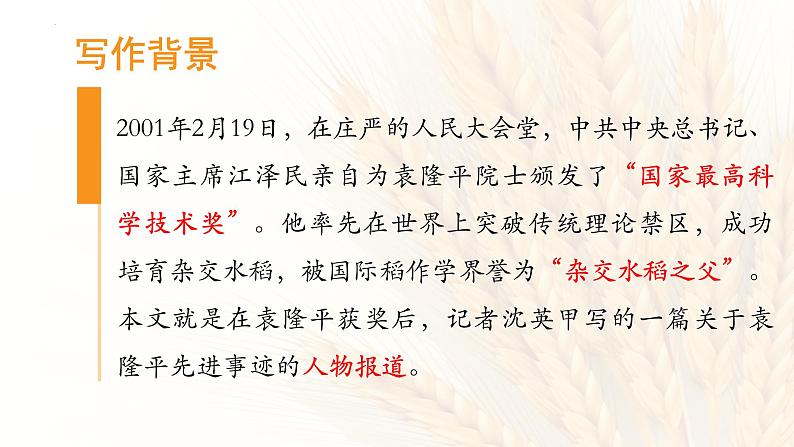 写作背景

2001年2月19日，在庄严的人民大会堂，中共中央总书记、国家主席江泽民亲自为袁隆平院士颁发了“国家最高科学技术奖”。他率先在世界上突破传统理论禁区，成功培育杂交水稻，被国际稻作学界誉为“杂交水稻之父”。本文就是在袁隆平获奖后，记者沈英甲写的一篇关于袁隆平先进事迹的人物报道。